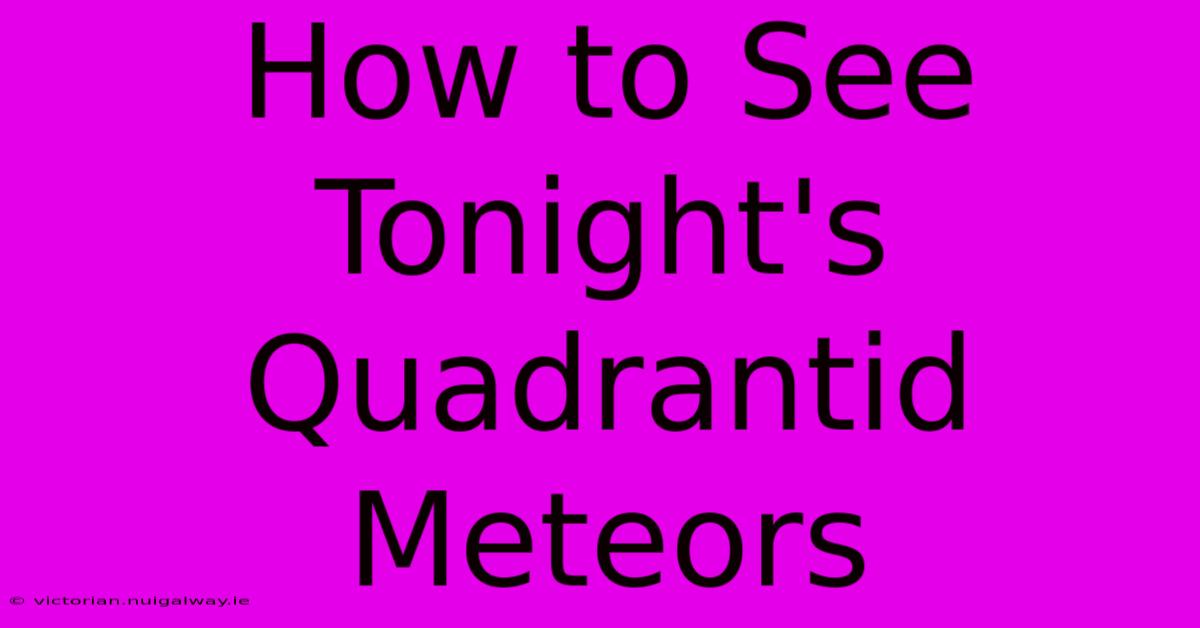 How to See Tonight's Quadrantid Meteors

© victorian.nuigalway.ie